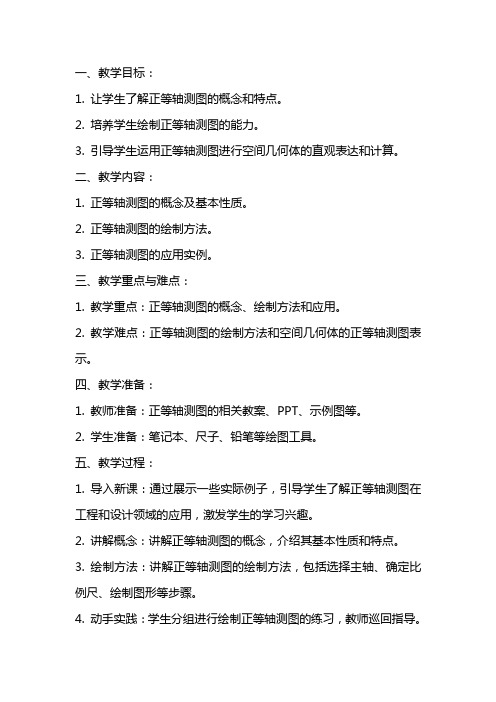 一、教学目标：

1. 让学生了解正等轴测图的概念和特点。

2. 培养学生绘制正等轴测图的能力。

3. 引导学生运用正等轴测图进行空间几何体的直观表达和计算。

二、教学内容：

1. 正等轴测图的概念及基本性质。

2. 正等轴测图的绘制方法。

3. 正等轴测图的应用实例。

三、教学重点与难点：

1. 教学重点：正等轴测图的概念、绘制方法和应用。

2. 教学难点：正等轴测图的绘制方法和空间几何体的正等轴测图表示。

四、教学准备：

1. 教师准备：正等轴测图的相关教案、PPT、示例图等。

2. 学生准备：笔记本、尺子、铅笔等绘图工具。

五、教学过程：

1. 导入新课：通过展示一些实际例子，引导学生了解正等轴测图在工程和设计领域的应用，激发学生的学习兴趣。

2. 讲解概念：讲解正等轴测图的概念，介绍其基本性质和特点。

3. 绘制方法：讲解正等轴测图的绘制方法，包括选择主轴、确定比例尺、绘制图形等步骤。

4. 动手实践：学生分组进行绘制正等轴测图的练习，教师巡回指导。